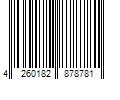 4 260182 878781